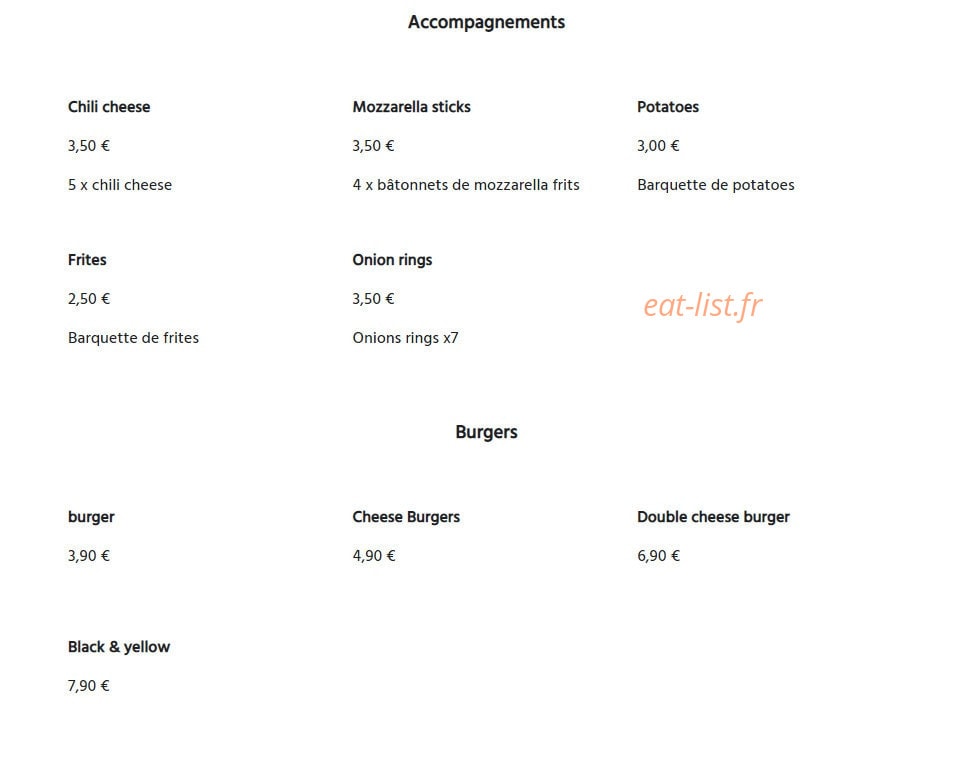 Accompagnements

Chili cheese

3,50 €

5 x chili cheese

Mozzarella sticks

3,50 €

4 x bâtonnets de mozzarella frits

Potatoes

3,00 €

Barquette de potatoes

Frites

2,50 €

Barquette de frites

Onion rings

3,50 €

Onions rings x7

eat-list.fr

Burgers

burger

3,90 €

Cheese Burgers

4,90 €

Double cheese burger

6,90 €

Black & yellow

7,90 €